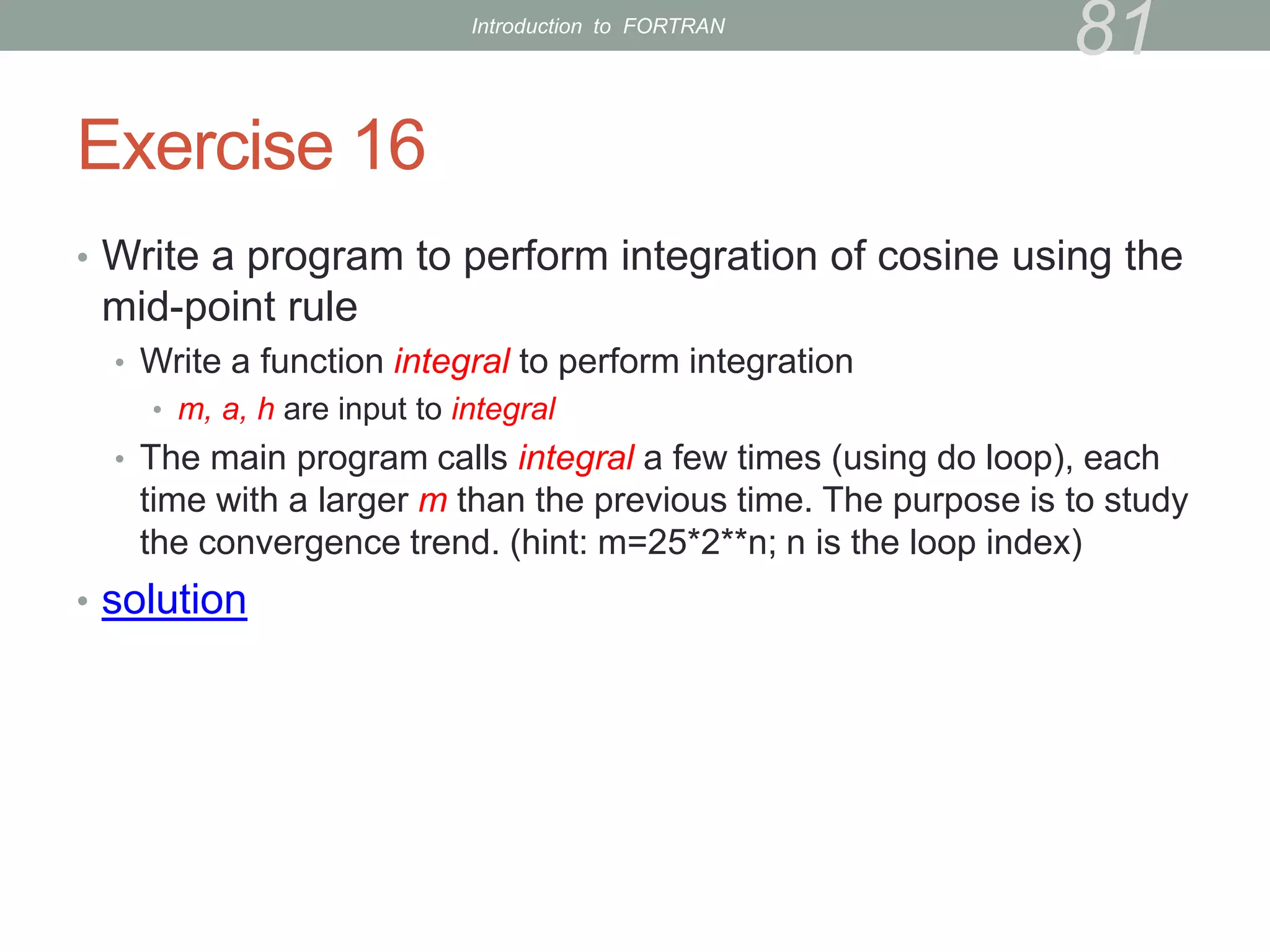 Introduction to FORTRAN

81

Exercise 16

• Write a program to perform integration of cosine using the mid-point rule
  • Write a function integral to perform integration
    • m, a, h are input to integral
  • The main program calls integral a few times (using do loop), each time with a larger m than the previous time. The purpose is to study the convergence trend. (hint: m=25*2**n; n is the loop index)
• solution